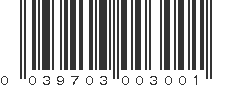 0 039703 003001